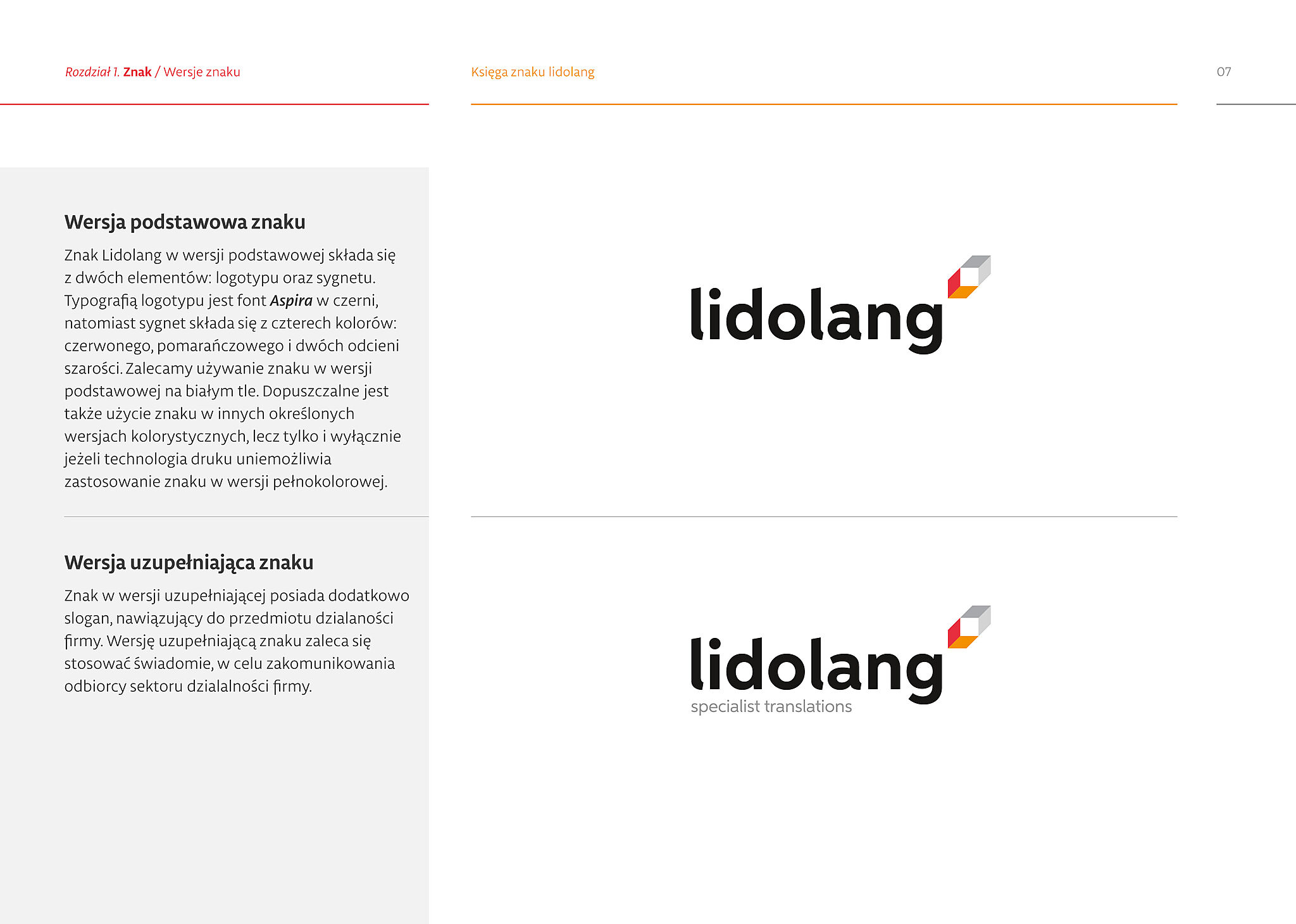 Rozdział 1. Znak / Wersje znaku

Księga znaku lidolang

07

Wersja podstawowa znaku

Znak Lidolang w wersji podstawowej składa się z dwóch elementów: logotypu oraz sygnetu. Typografią logotypu jest font Aspira w czerni, natomiast sygnet składa się z czterech kolorów: czerwonego, pomarańczowego i dwóch odcieni szarości. Zalecamy używanie znaku w wersji podstawowej na białym tle. Dopuszczalne jest także użycie znaku w innych określonych wersjach kolorystycznych, lecz tylko i wyłącznie jeżeli technologia druku uniemożliwia zastosowanie znaku w wersji pełnokolorowej.

Wersja uzupełniająca znaku

Znak w wersji uzupełniającej posiada dodatkowo slogan, nawiązujący do przedmiotu dzialaności firmy. Wersję uzupełniającą znaku zaleca się stosować świadomie, w celu zakomunikowania odbiorcy sektoru dzialalności firmy.

lidolang

lidolang
specialist translations